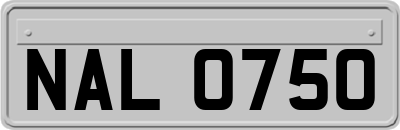 NAL 0750